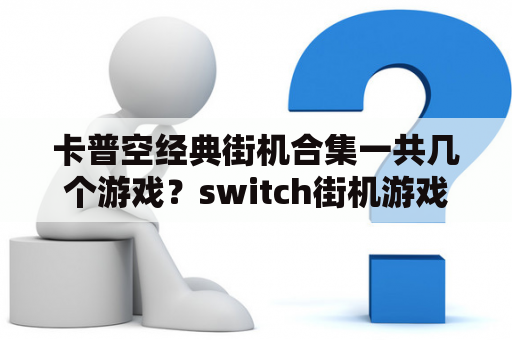 卡普空经典街机合集一共几个游戏？switch街机游戏